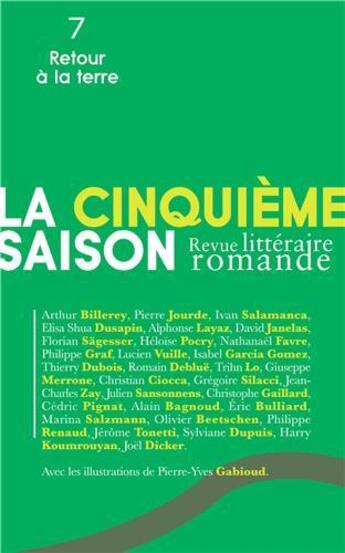 7
Retour à la terre

LA CINQUIÈME SAISON Revue littéraire romande

Arthur Billerey, Pierre Jourde, Ivan Salamanca, Elisa Shua Dusapin, Alphonse Layaz, David Janelas, Florian Sägesser, Héloïse Pocry, Nathanaël Favre, Philippe Graf, Lucien Vuille, Isabel Garcia Gomez, Thierry Dubois, Romain Debluë, Trihn Lo, Giuseppe Merrone, Christian Ciocca, Grégoire Silacci, Jean-Charles Zay, Julien Sansonnens, Christophe Gaillard, Cédric Pignat, Alain Bagnoud, Éric Bulliard, Marina Salzmann, Olivier Beetschen, Philippe Renaud, Jérôme Tonetti, Sylviane Dupuis, Harry Koumrouyan, Joël Dicker.

Avec les illustrations de Pierre-Yves Gabioud.